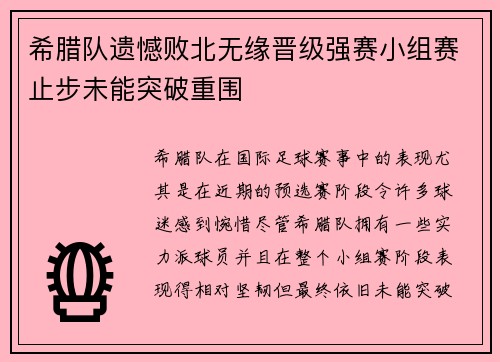 希腊队遗憾败北无缘晋级强赛小组赛止步未能突破重围

希腊队在国际足球赛事中的表现尤其是在近期的预选赛阶段令许多球迷感到惋惜尽管希腊队拥有一些实力派球员并且在整个小组赛阶段表现得相对坚韧但最终依旧未能突破